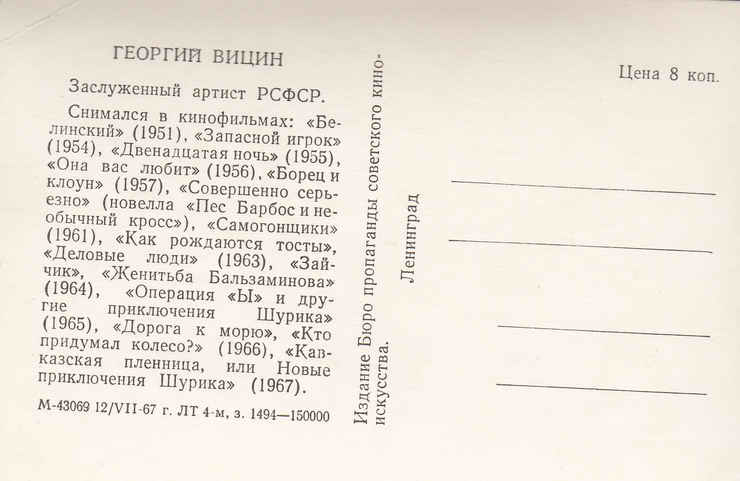 ГЕОРГИЙ ВИЦИН

Заслуженный артист РСФСР.

Снимался в кинофильмах: «Белинский» (1951), «Запасной игрок» (1954), «Двенадцатая ночь» (1955), «Она вас любит» (1956), «Борец и клоун» (1957), «Совершенно серьезно» (новелла «Пес Барбос и необычный кросс»), «Самогонщики» (1961), «Как рождаются тосты», «Деловые люди» (1963), «Зайчик», «Женитьба Бальзаминова» (1964), «Операция «Ы» и другие приключения Шурика» (1965), «Дорога к морю», «Кто придумал колесо?» (1966), «Кавказская пленница, или Новые приключения Шурика» (1967).

М-43069 12/VII-67 г. ЛТ 4-м, з. 1494—150000

Издание Бюро пропаганды советского киноискусства.
Ленинград

Цена 8 коп.